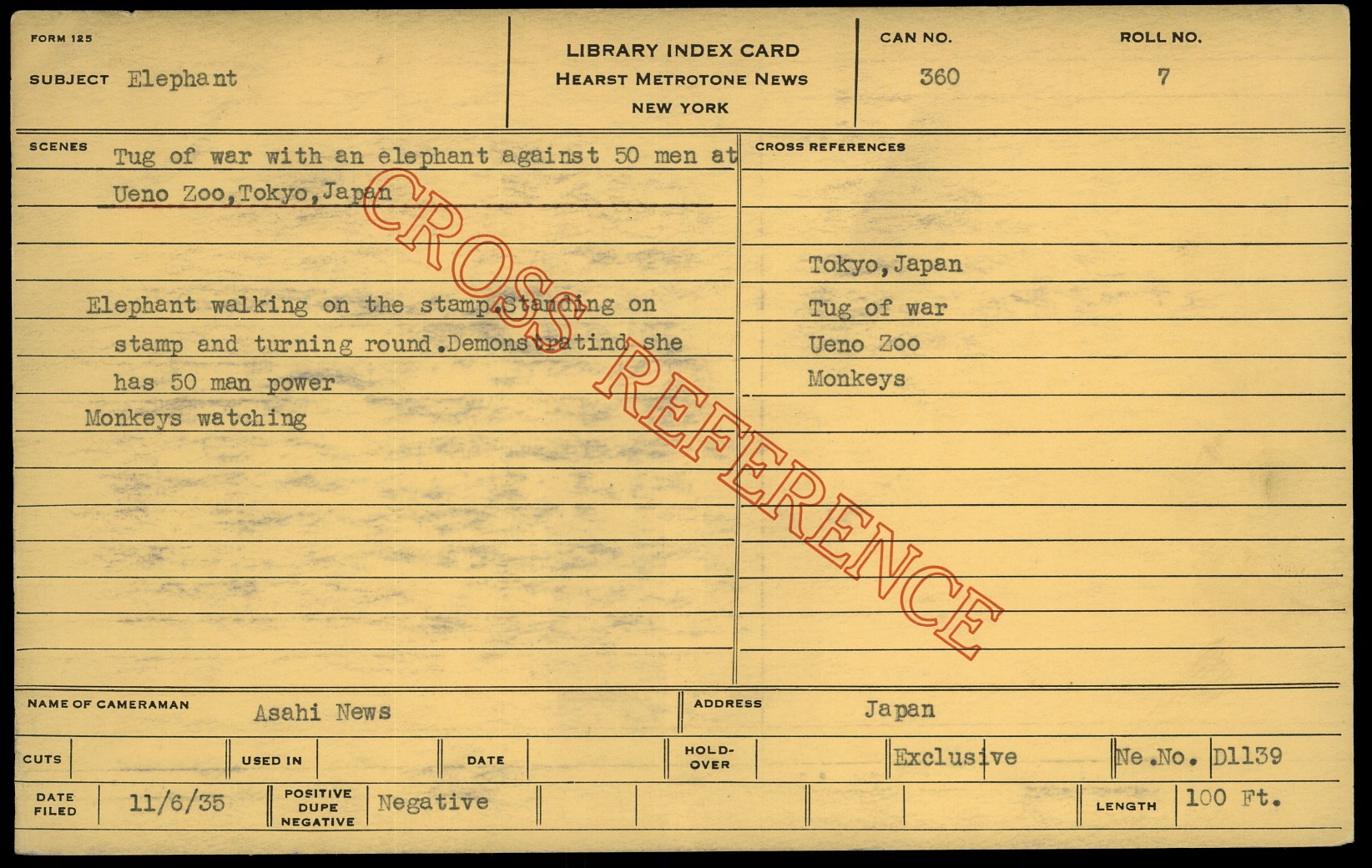 FORM 125

SUBJECT Elephant

LIBRARY INDEX CARD
HEARST METROTONE NEWS
NEW YORK

CAN NO.
360

ROLL NO.
7

SCENES

Tug of war with an elephant against 50 men at Ueno Zoo,Tokyo,Japan

Elephant walking on the stamp.Standing on stamp and turning round.Demonstratind she has 50 man power

Monkeys watching

CROSS REFERENCES

Tokyo,Japan
Tug of war
Ueno Zoo
Monkeys

NAME OF CAMERAMAN Asahi News

ADDRESS Japan

CUTS
USED IN
DATE
HOLD-OVER
Exclusive
Ne.No. D1139

DATE FILED 11/6/35
POSITIVE DUPE NEGATIVE Negative
LENGTH 100 Ft.

CROSS REFERENCE